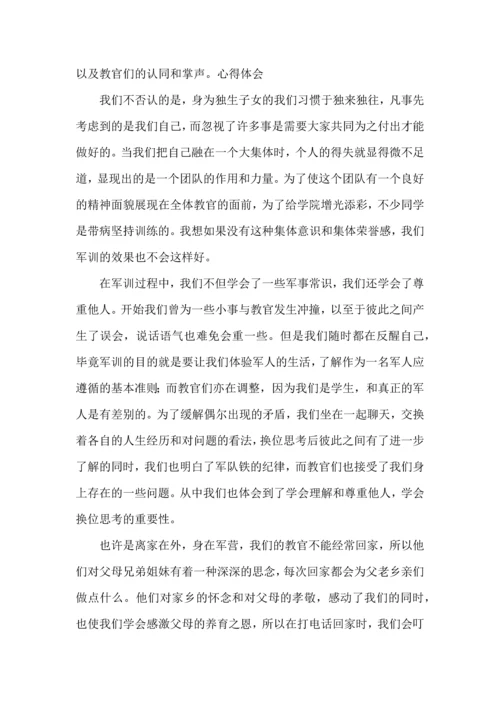 以及教官们的认同和掌声。心得体会

我们不否认的是，身为独生子女的我们习惯于独来独往，凡事先考虑到的是我们自己，而忽视了许多事是需要大家共同为之付出才能做好的。当我们把自己融在一个大集体时，个人的得失就显得微不足道，显现出的是一个团队的作用和力量。为了使这个团队有一个良好的精神面貌展现在全体教官的面前，为了给学院增光添彩，不少同学是带病坚持训练的。我想如果没有这种集体意识和集体荣誉感，我们军训的效果也不会这样好。

在军训过程中，我们不但学会了一些军事常识，我们还学会了尊重他人。开始我们曾为一些小事与教官发生冲撞，以至于彼此之间产生了误会，说话语气也难免会重一些。但是我们随时都在反醒自己，毕竟军训的目的就是要让我们体验军人的生活，了解作为一名军人应遵循的基本准则;而教官们亦在调整，因为我们是学生，和真正的军人是有差别的。为了缓解偶尔出现的矛盾，我们坐在一起聊天，交换着各自的人生经历和对问题的看法，换位思考后彼此之间有了进一步了解的同时，我们也明白了军队铁的纪律，而教官们也接受了我们身上存在的一些问题。从中我们也体会到了学会理解和尊重他人，学会换位思考的重要性。

也许是离家在外，身在军营，我们的教官不能经常回家，所以他们对父母兄弟姐妹有着一种深深的思念，每次回家都会为父老乡亲们做点什么。他们对家乡的怀念和对父母的孝敬，感动了我们的同时，也使我们学会感激父母的养育之恩，所以在打电话回家时，我们会叮